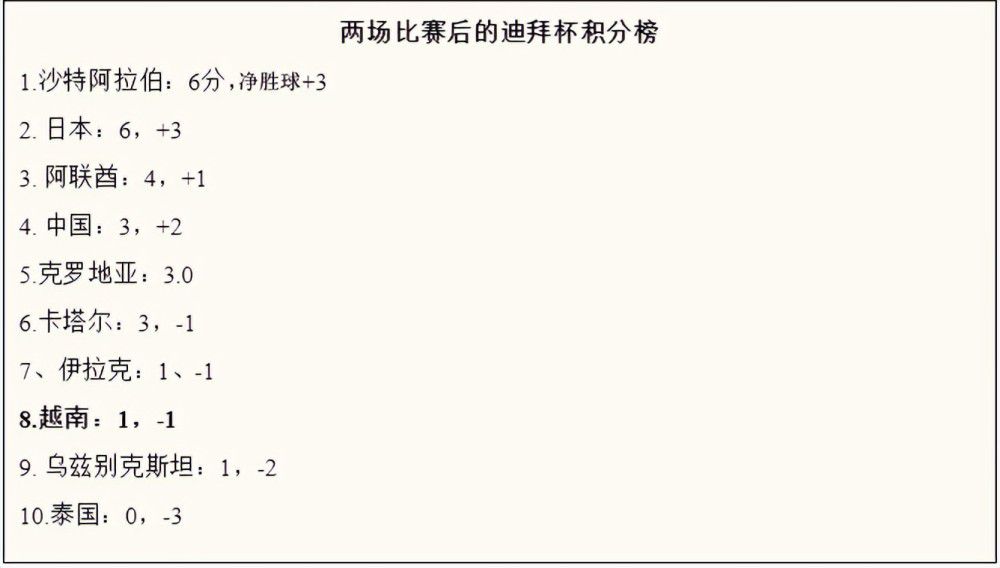 两场比赛后的迪拜杯积分榜

1.沙特阿拉伯：6分，净胜球+3

2. 日本：6，+3

3. 阿联酋：4，+1

4. 中国：3，+2

5.克罗地亚：3.0

6.卡塔尔：3，-1

7、伊拉克：1、-1

8.越南：1，-1

9. 乌兹别克斯坦：1，-2

10.泰国：0，-3